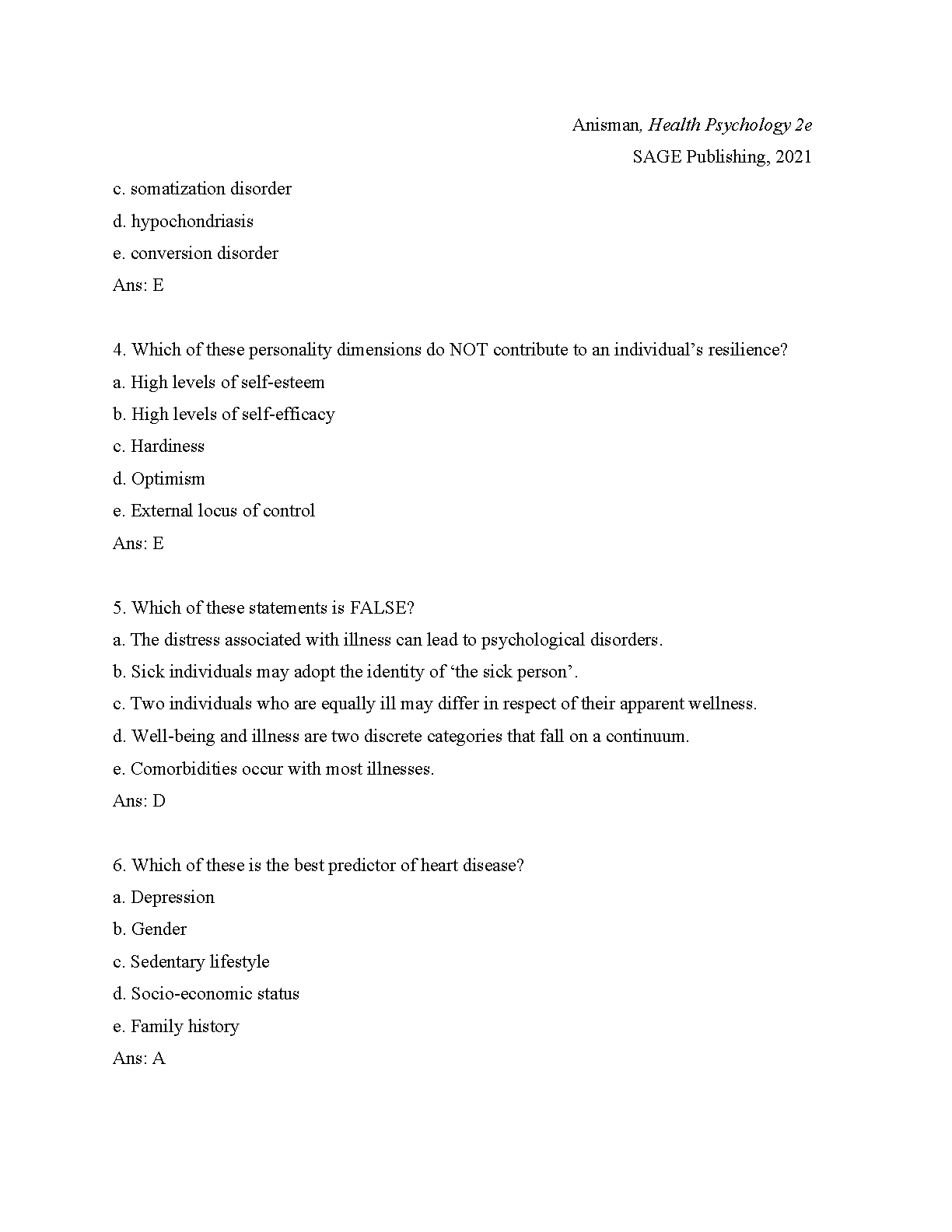 Anisman, Health Psychology 2e
SAGE Publishing, 2021

c. somatization disorder
d. hypochondriasis
e. conversion disorder
Ans: E

4. Which of these personality dimensions do NOT contribute to an individual’s resilience?
a. High levels of self-esteem
b. High levels of self-efficacy
c. Hardiness
d. Optimism
e. External locus of control
Ans: E

5. Which of these statements is FALSE?
a. The distress associated with illness can lead to psychological disorders.
b. Sick individuals may adopt the identity of ‘the sick person’.
c. Two individuals who are equally ill may differ in respect of their apparent wellness.
d. Well-being and illness are two discrete categories that fall on a continuum.
e. Comorbidities occur with most illnesses.
Ans: D

6. Which of these is the best predictor of heart disease?
a. Depression
b. Gender
c. Sedentary lifestyle
d. Socio-economic status
e. Family history
Ans: A